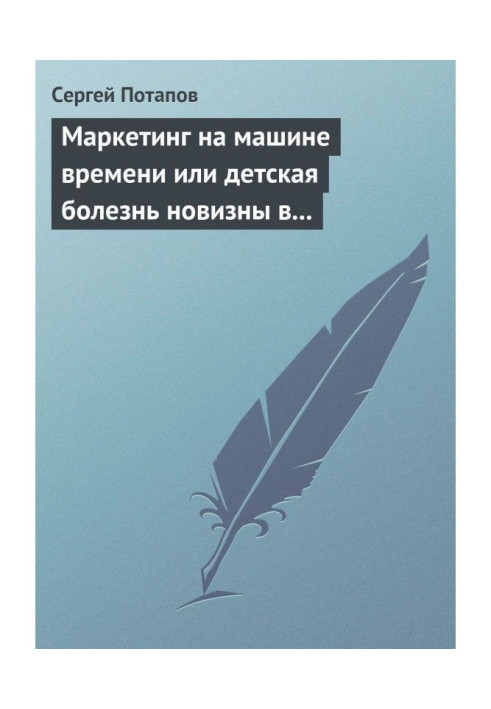 Сергей Потапов

Маркетинг на машине времени или детская болезнь новизны в...